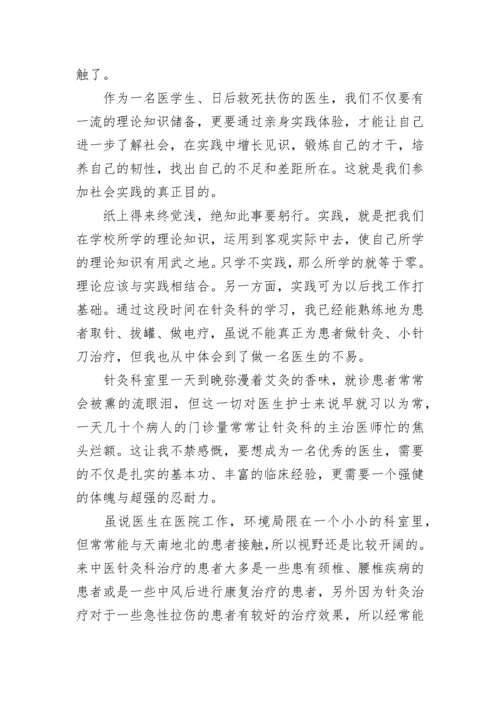 触了。

作为一名医学生、日后救死扶伤的医生，我们不仅要有一流的理论知识储备，更要通过亲身实践体验，才能让自己进一步了解社会，在实践中增长见识，锻炼自己的才干，培养自己的韧性，找出自己的不足和差距所在。这就是我们参加社会实践的真正目的。

纸上得来终觉浅，绝知此事要躬行。实践，就是把我们在学校所学的理论知识，运用到客观实际中去，使自己所学的理论知识有用武之地。只学不实践，那么所学的就等于零。理论应该与实践相结合。另一方面，实践可为以后找工作打基础。通过这段时间在针灸科的学习，我已经能熟练地为患者取针、拔罐、做电疗，虽说不能真正为患者做针灸、小针刀治疗，但我也从中体会到了做一名医生的不易。

针灸科室里一天到晚弥漫着艾灸的香味，就诊患者常常会被熏的流眼泪，但这一切对医生护士来说早就习以为常，一天几十个病人的门诊量常常让针灸科的主治医师忙的焦头烂额。这让我不禁感慨，要想成为一名优秀的医生，需要的不仅是扎实的基本功、丰富的临床经验，更需要一个强健的体魄与超强的忍耐力。

虽说医生在医院工作，环境局限在一个小小的科室里，但常常能与天南地北的患者接触，所以视野还是比较开阔的。来中医针灸科治疗的患者大多是一些患有颈椎、腰椎疾病的患者或是一些中风后进行康复治疗的患者，另外因为针灸治疗对于一些急性拉伤的患者有较好的治疗效果，所以经常能